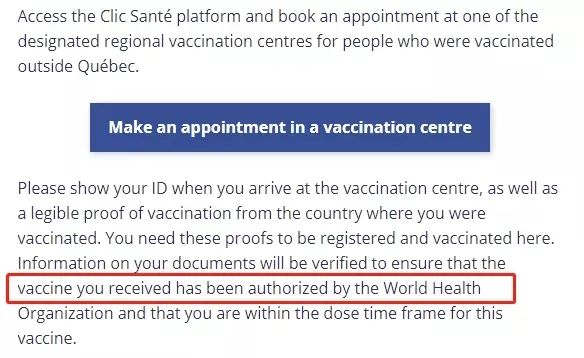 Access the Clic Santé platform and book an appointment at one of the designated regional vaccination centres for people who were vaccinated outside Québec.

Make an appointment in a vaccination centre

Please show your ID when you arrive at the vaccination centre, as well as a legible proof of vaccination from the country where you were vaccinated. You need these proofs to be registered and vaccinated here. Information on your documents will be verified to ensure that the vaccine you received has been authorized by the World Health Organization and that you are within the dose time frame for this vaccine.